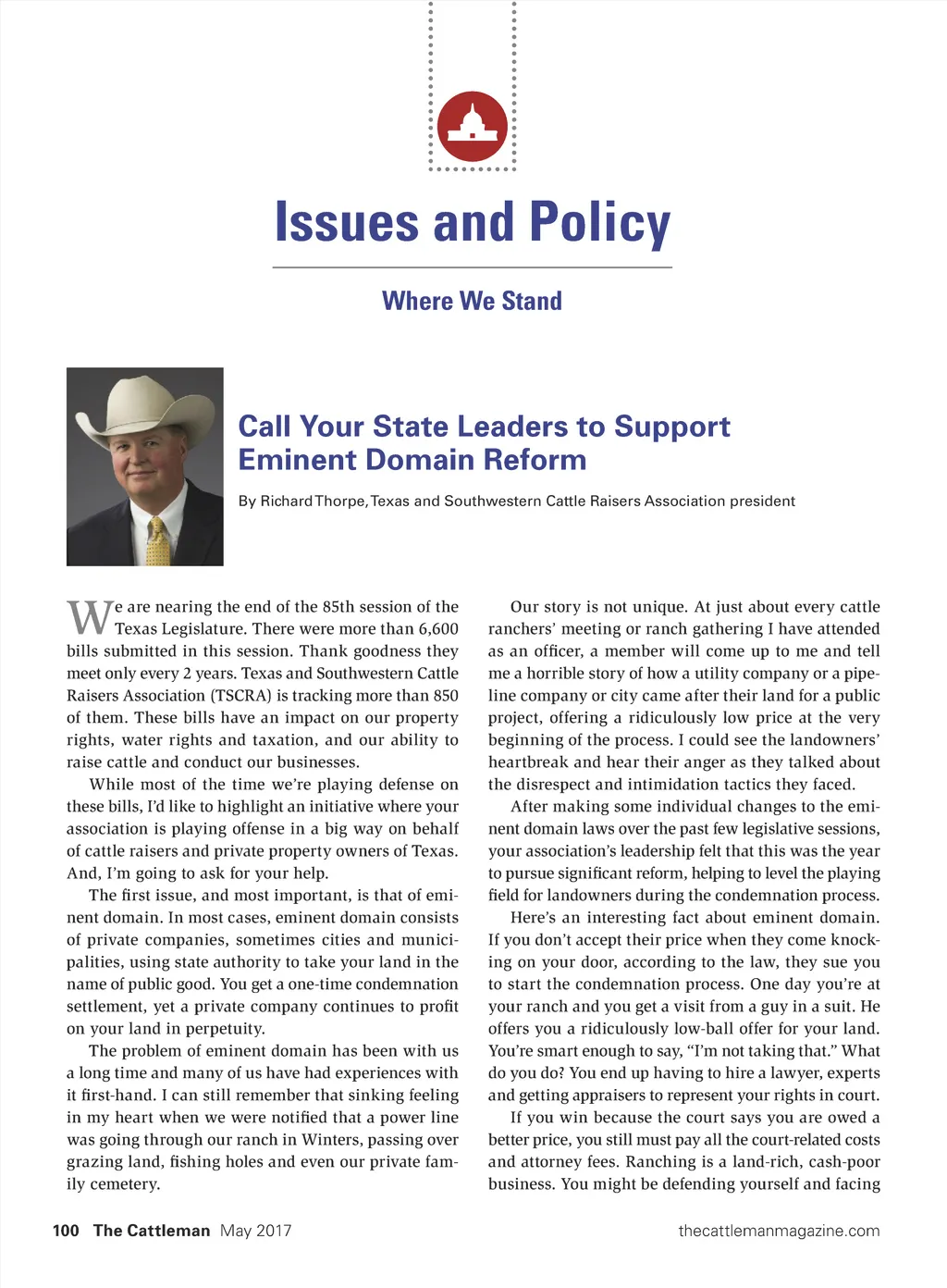 Issues and Policy

Where We Stand

Call Your State Leaders to Support Eminent Domain Reform

By Richard Thorpe, Texas and Southwestern Cattle Raisers Association president

We are nearing the end of the 85th session of the Texas Legislature. There were more than 6,600 bills submitted in this session. Thank goodness they meet only every 2 years. Texas and Southwestern Cattle Raisers Association (TSCRA) is tracking more than 850 of them. These bills have an impact on our property rights, water rights and taxation, and our ability to raise cattle and conduct our businesses.

While most of the time we're playing defense on these bills, I'd like to highlight an initiative where your association is playing offense in a big way on behalf of cattle raisers and private property owners of Texas. And, I'm going to ask for your help.

The first issue, and most important, is that of eminent domain. In most cases, eminent domain consists of private companies, sometimes cities and municipalities, using state authority to take your land in the name of public good. You get a one-time condemnation settlement, yet a private company continues to profit on your land in perpetuity.

The problem of eminent domain has been with us a long time and many of us have had experiences with it first-hand. I can still remember that sinking feeling in my heart when we were notified that a power line was going through our ranch in Winters, passing over grazing land, fishing holes and even our private family cemetery.

Our story is not unique. At just about every cattle ranchers' meeting or ranch gathering I have attended as an officer, a member will come up to me and tell me a horrible story of how a utility company or a pipeline company or city came after their land for a public project, offering a ridiculously low price at the very beginning of the process. I could see the landowners' heartbreak and hear their anger as they talked about the disrespect and intimidation tactics they faced.

After making some individual changes to the eminent domain laws over the past few legislative sessions, your association's leadership felt that this was the year to pursue significant reform, helping to level the playing field for landowners during the condemnation process.

Here's an interesting fact about eminent domain. If you don't accept their price when they come knocking on your door, according to the law, they sue you to start the condemnation process. One day you're at your ranch and you get a visit from a guy in a suit. He offers you a ridiculously low-ball offer for your land. You're smart enough to say, "I'm not taking that." What do you do? You end up having to hire a lawyer, experts and getting appraisers to represent your rights in court.

If you win because the court says you are owed a better price, you still must pay all the court-related costs and attorney fees. Ranching is a land-rich, cash-poor business. You might be defending yourself and facing

100 The Cattleman May 2017

thecattlemanmagazine.com